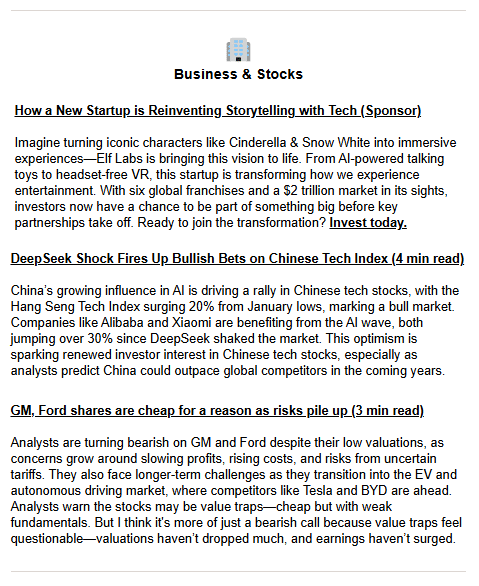 Business & Stocks

How a New Startup is Reinventing Storytelling with Tech (Sponsor)

Imagine turning iconic characters like Cinderella & Snow White into immersive experiences—Elf Labs is bringing this vision to life. From AI-powered talking toys to headset-free VR, this startup is transforming how we experience entertainment. With six global franchises and a $2 trillion market in its sights, investors now have a chance to be part of something big before key partnerships take off. Ready to join the transformation? Invest today.

DeepSeek Shock Fires Up Bullish Bets on Chinese Tech Index (4 min read)

China's growing influence in AI is driving a rally in Chinese tech stocks, with the Hang Seng Tech Index surging 20% from January lows, marking a bull market. Companies like Alibaba and Xiaomi are benefiting from the AI wave, both jumping over 30% since DeepSeek shaked the market. This optimism is sparking renewed investor interest in Chinese tech stocks, especially as analysts predict China could outpace global competitors in the coming years.

GM, Ford shares are cheap for a reason as risks pile up (3 min read)

Analysts are turning bearish on GM and Ford despite their low valuations, as concerns grow around slowing profits, rising costs, and risks from uncertain tariffs. They also face longer-term challenges as they transition into the EV and autonomous driving market, where competitors like Tesla and BYD are ahead. Analysts warn the stocks may be value traps—cheap but with weak fundamentals. But I think it's more of just a bearish call because value traps feel questionable—valuations haven't dropped much, and earnings haven't surged.